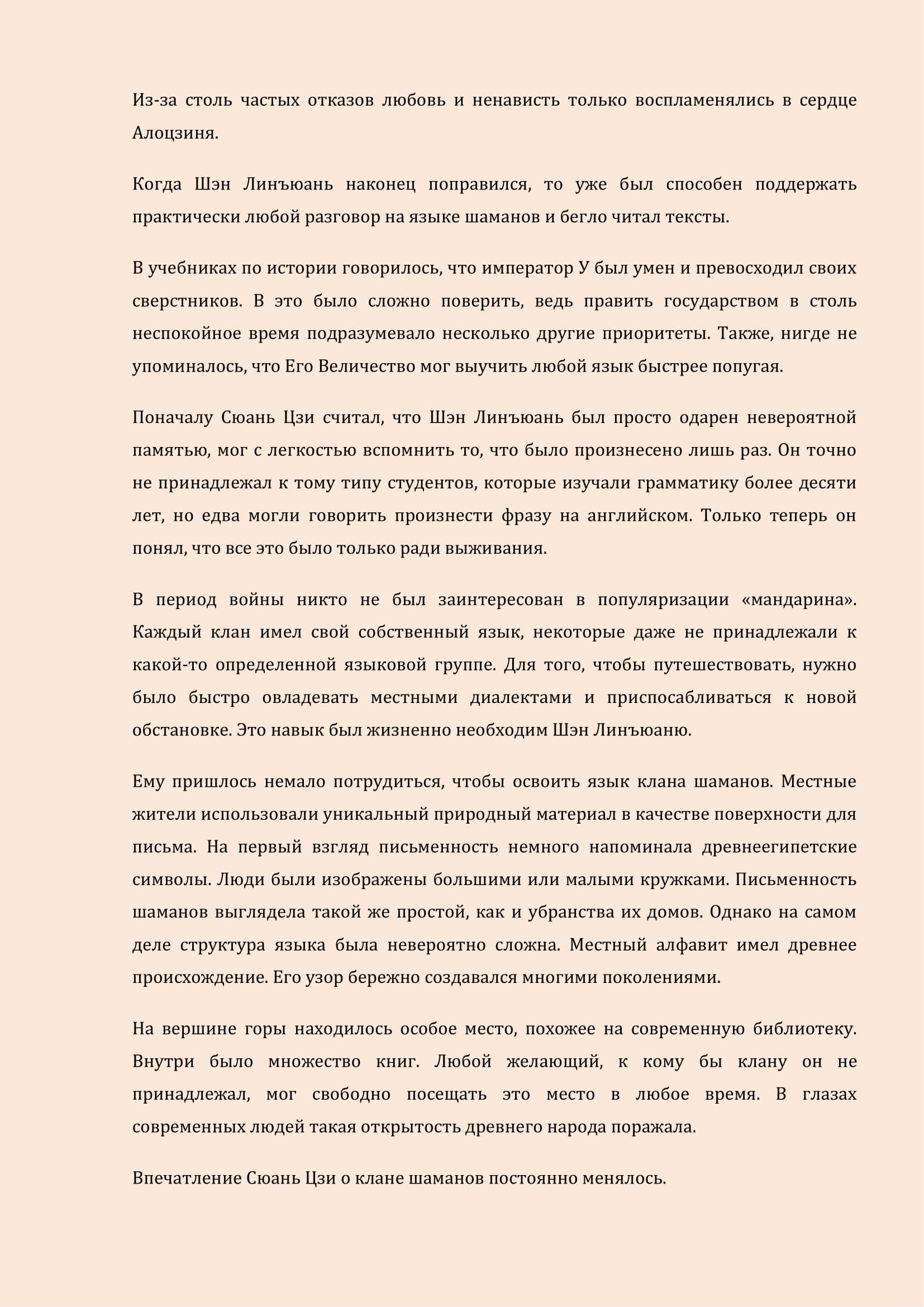 Из-за столь частых отказов любовь и ненависть только воспламенялись в сердце Алоцзиня.

Когда Шэн Линъюань наконец поправился, то уже был способен поддержать практически любой разговор на языке шаманов и бегло читал тексты.

В учебниках по истории говорилось, что император У был умен и превосходил своих сверстников. В это было сложно поверить, ведь править государством в столь неспокойное время подразумевало несколько другие приоритеты. Также, нигде не упоминалось, что Его Величество мог выучить любой язык быстрее попугая.

Поначалу Сюань Цзи считал, что Шэн Линъюань был просто одарен невероятной памятью, мог с легкостью вспомнить то, что было произнесено лишь раз. Он точно не принадлежал к тому типу студентов, которые изучали грамматику более десяти лет, но едва могли говорить произнести фразу на английском. Только теперь он понял, что все это было только ради выживания.

В период войны никто не был заинтересован в популяризации «мандарина». Каждый клан имел свой собственный язык, некоторые даже не принадлежали к какой-то определенной языковой группе. Для того, чтобы путешествовать, нужно было быстро овладевать местными диалектами и приспосабливаться к новой обстановке. Это навык был жизненно необходим Шэн Линъюаню.

Ему пришлось немало потрудиться, чтобы освоить язык клана шаманов. Местные жители использовали уникальный природный материал в качестве поверхности для письма. На первый взгляд письменность немного напоминала древнеегипетские символы. Люди были изображены большими или малыми кружками. Письменность шаманов выглядела такой же простой, как и убранства их домов. Однако на самом деле структура языка была невероятно сложна. Местный алфавит имел древнее происхождение. Его узор бережно создавался многими поколениями.

На вершине горы находилось особое место, похожее на современную библиотеку. Внутри было множество книг. Любой желающий, к кому бы клану он не принадлежал, мог свободно посещать это место в любое время. В глазах современных людей такая открытость древнего народа поражала.

Впечатление Сюань Цзи о клане шаманов постоянно менялось.